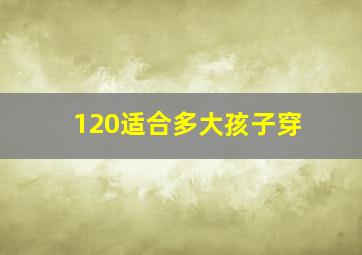 120适合多大孩子穿